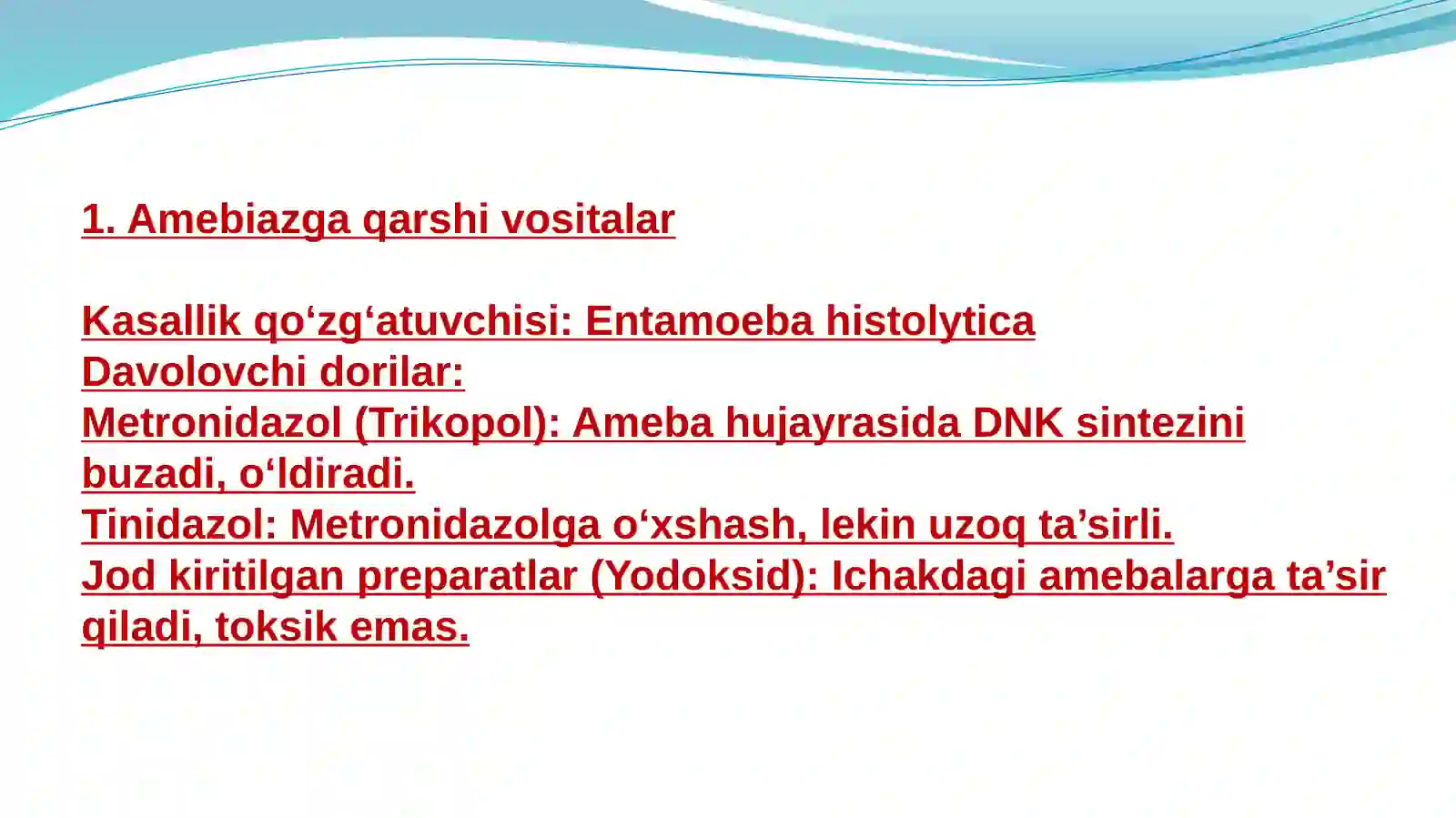 1. Amebiazga qarshi vositalar

Kasallik qo‘zg‘atuvchisi: Entamoeba histolytica
Davolovchi dorilar:
Metronidazol (Trikopol): Ameba hujayrasida DNK sintezini buzadi, o‘ldiradi.
Tinidazol: Metronidazolga o‘xshash, lekin uzoq ta’sirli.
Jod kiritilgan preparatlar (Yodoksid): Ichakdagi amebalarga ta’sir qiladi, toksik emas.